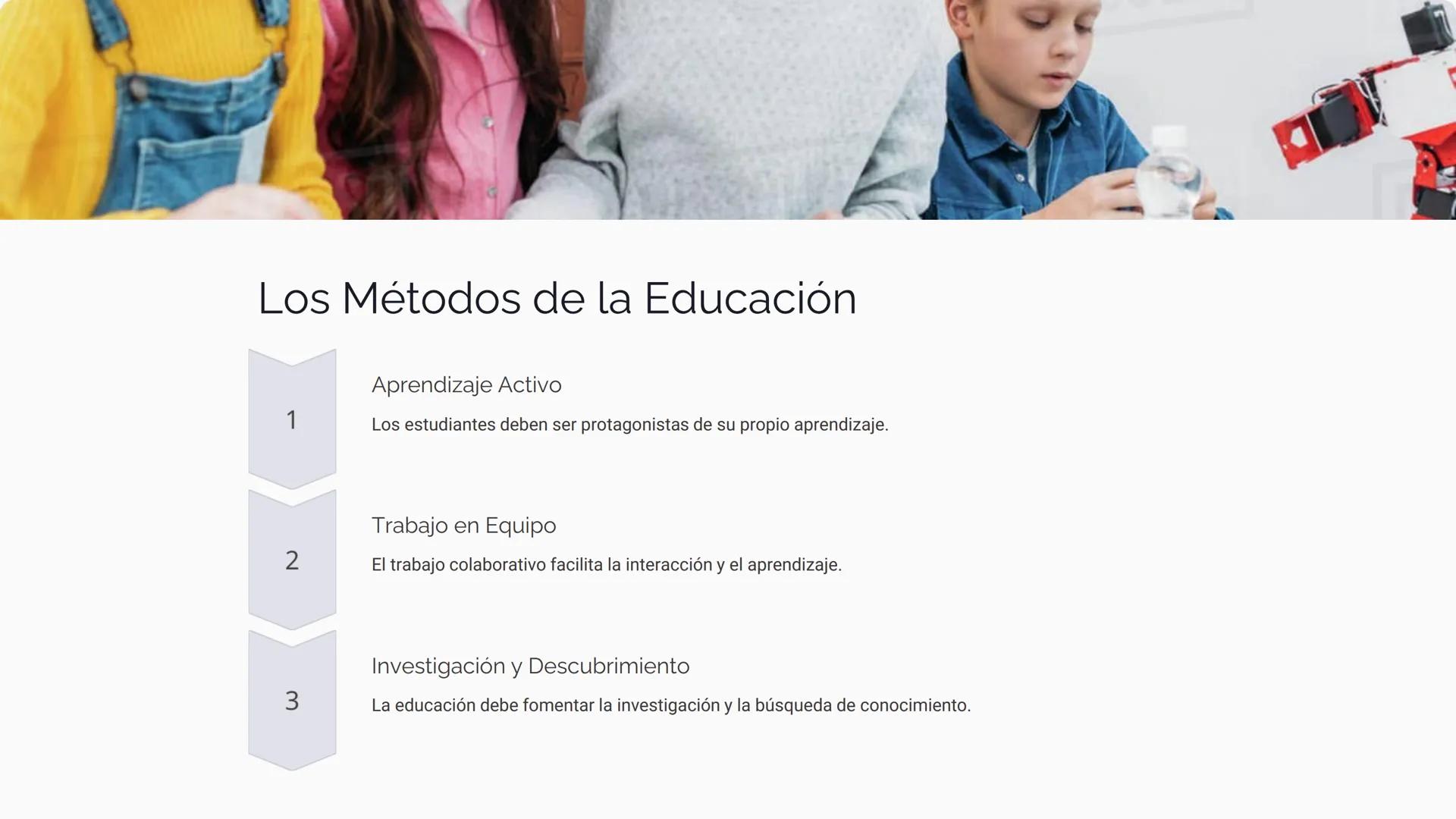 Los Métodos de la Educación

1

Aprendizaje Activo

Los estudiantes deben ser protagonistas de su propio aprendizaje.

2

Trabajo en Equipo

El trabajo colaborativo facilita la interacción y el aprendizaje.

3

Investigación y Descubrimiento

La educación debe fomentar la investigación y la búsqueda de conocimiento.